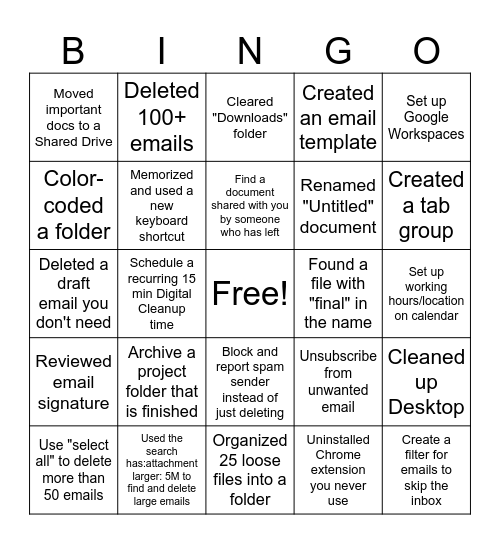 | B | I | N | G | O |
|---|---|---|---|---|
| Moved important docs to a Shared Drive | Deleted 100+ emails | Cleared "Downloads" folder | Created an email template | Set up Google Workspaces |
| Color-coded a folder | Memorized and used a new keyboard shortcut | Find a document shared with you by someone who has left | Renamed "Untitled" document | Created a tab group |
| Deleted a draft email you don't need | Schedule a recurring 15 min Digital Cleanup time | Free! | Found a file with "final" in the name | Set up working hours/location on calendar |
| Reviewed email signature | Archive a project folder that is finished | Block and report spam sender instead of just deleting | Unsubscribe from unwanted email | Cleaned up Desktop |
| Use "select all" to delete more than 50 emails | Used the search has:attachment larger: 5M to find and delete large emails | Organized 25 loose files into a folder | Uninstalled Chrome extension you never use | Create a filter for emails to skip the inbox |